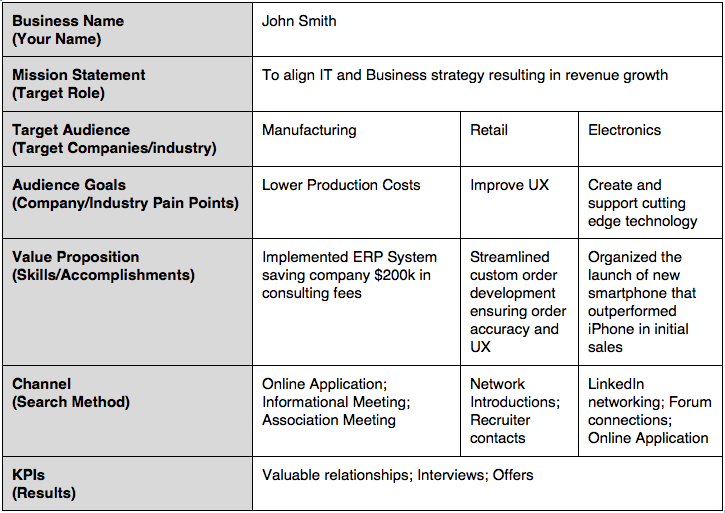 | Business Name (Your Name) | John Smith | | |
|---|---|---|---|
| Mission Statement (Target Role) | To align IT and Business strategy resulting in revenue growth | | |
| Target Audience (Target Companies/industry) | Manufacturing | Retail | Electronics |
| Audience Goals (Company/Industry Pain Points) | Lower Production Costs | Improve UX | Create and support cutting edge technology |
| Value Proposition (Skills/Accomplishments) | Implemented ERP System saving company \$200k in consulting fees | Streamlined custom order development ensuring order accuracy and UX | Organized the launch of new smartphone that outperformed iPhone in initial sales |
| Channel (Search Method) | Online Application; Informational Meeting; Association Meeting | Network Introductions; Recruiter contacts | LinkedIn networking; Forum connections; Online Application |
| KPIs (Results) | Valuable relationships; Interviews; Offers | | |